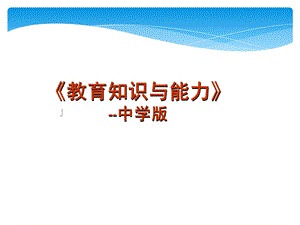 《教育知识与能力》
--中学版